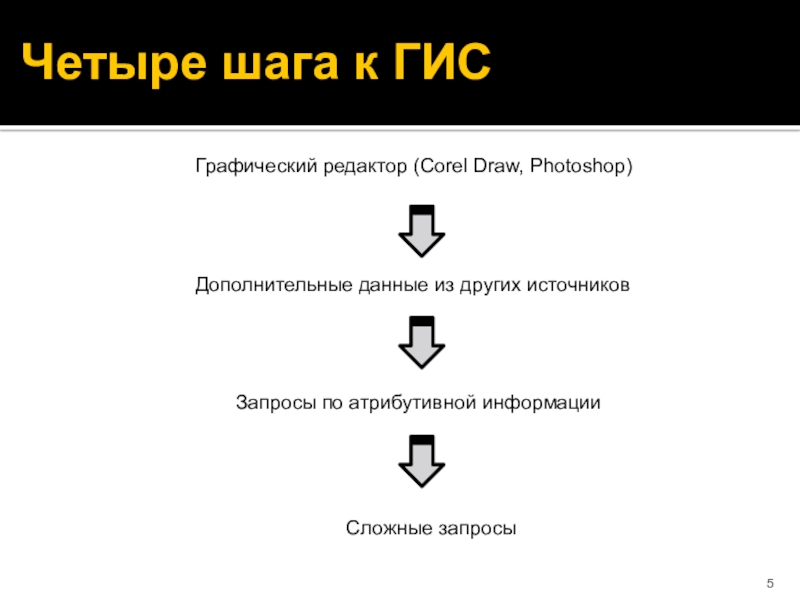 Четыре шага к ГИС

Графический редактор (Corel Draw, Photoshop)

Дополнительные данные из других источников

Запросы по атрибутивной информации

Сложные запросы

5